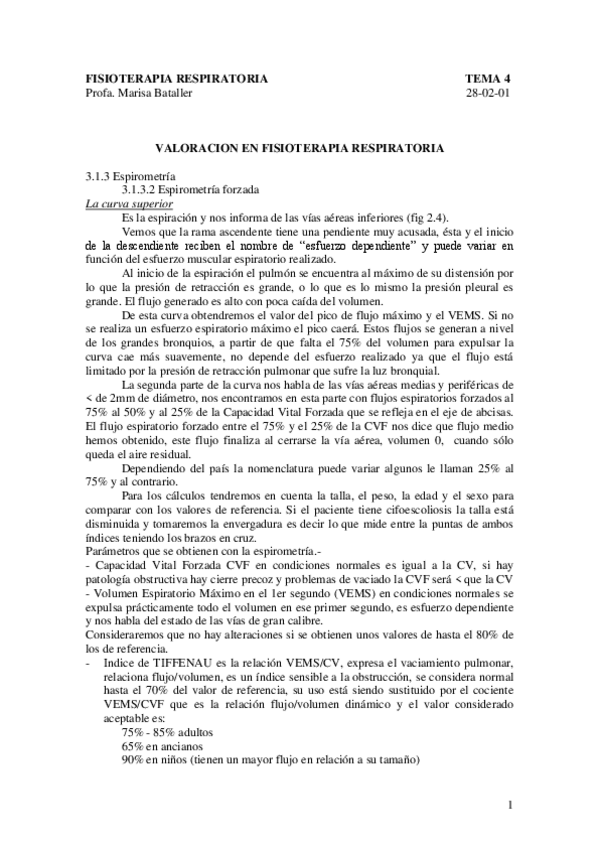 FISIOTERAPIA RESPIRATORIA TEMA 4
Profa. Marisa Bataller 28-02-01

VALORACION EN FISIOTERAPIA RESPIRATORIA

3.1.3 Espirometría
3.1.3.2 Espirometría forzada
La curva superior
Es la espiración y nos informa de las vías aéreas inferiores (fig 2.4).
Vemos que la rama ascendente tiene una pendiente muy acusada, ésta y el inicio de la descendiente reciben el nombre de "esfuerzo dependiente" y puede variar en función del esfuerzo muscular espiratorio realizado.
Al inicio de la espiración el pulmón se encuentra al máximo de su distensión por lo que la presión de retracción es grande, o lo que es lo mismo la presión pleural es grande. El flujo generado es alto con poca caída del volumen.
De esta curva obtendremos el valor del pico de flujo máximo y el VEMS. Si no se realiza un esfuerzo espiratorio máximo el pico caerá. Estos flujos se generan a nivel de los grandes bronquios, a partir de que falta el 75% del volumen para expulsar la curva cae más suavemente, no depende del esfuerzo realizado ya que el flujo está limitado por la presión de retracción pulmonar que sufre la luz bronquial.
La segunda parte de la curva nos habla de las vías aéreas medias y periféricas de < de 2mm de diámetro, nos encontramos en esta parte con flujos espiratorios forzados al 75% al 50% y al 25% de la Capacidad Vital Forzada que se refleja en el eje de abcisas. El flujo espiratorio forzado entre el 75% y el 25% de la CVF nos dice que flujo medio hemos obtenido, este flujo finaliza al cerrarse la vía aérea, volumen 0, cuando sólo queda el aire residual.
Dependiendo del país la nomenclatura puede variar algunos le llaman 25% al 75% y al contrario.
Para los cálculos tendremos en cuenta la talla, el peso, la edad y el sexo para comparar con los valores de referencia. Si el paciente tiene cifoescoliosis la talla está disminuida y tomaremos la envergadura es decir lo que mide entre la puntas de ambos índices teniendo los brazos en cruz.
Parámetros que se obtienen con la espirometría.-
- Capacidad Vital Forzada CVF en condiciones normales es igual a la CV, si hay patología obstructiva hay cierre precoz y problemas de vaciado la CVF será < que la CV
- Volumen Espiratorio Máximo en el 1er segundo (VEMS) en condiciones normales se expulsa prácticamente todo el volumen en ese primer segundo, es esfuerzo dependiente y nos habla del estado de las vías de gran calibre.
Consideraremos que no hay alteraciones si se obtienen unos valores de hasta el 80% de los de referencia.
- Indice de TIFFENAU es la relación VEMS/CV, expresa el vaciamiento pulmonar, relaciona flujo/volumen, es un índice sensible a la obstrucción, se considera normal hasta el 70% del valor de referencia, su uso está siendo sustituido por el cociente VEMS/CVF que es la relación flujo/volumen dinámico y el valor considerado aceptable es:
75% - 85% adultos
65% en ancianos
90% en niños (tienen un mayor flujo en relación a su tamaño)

1